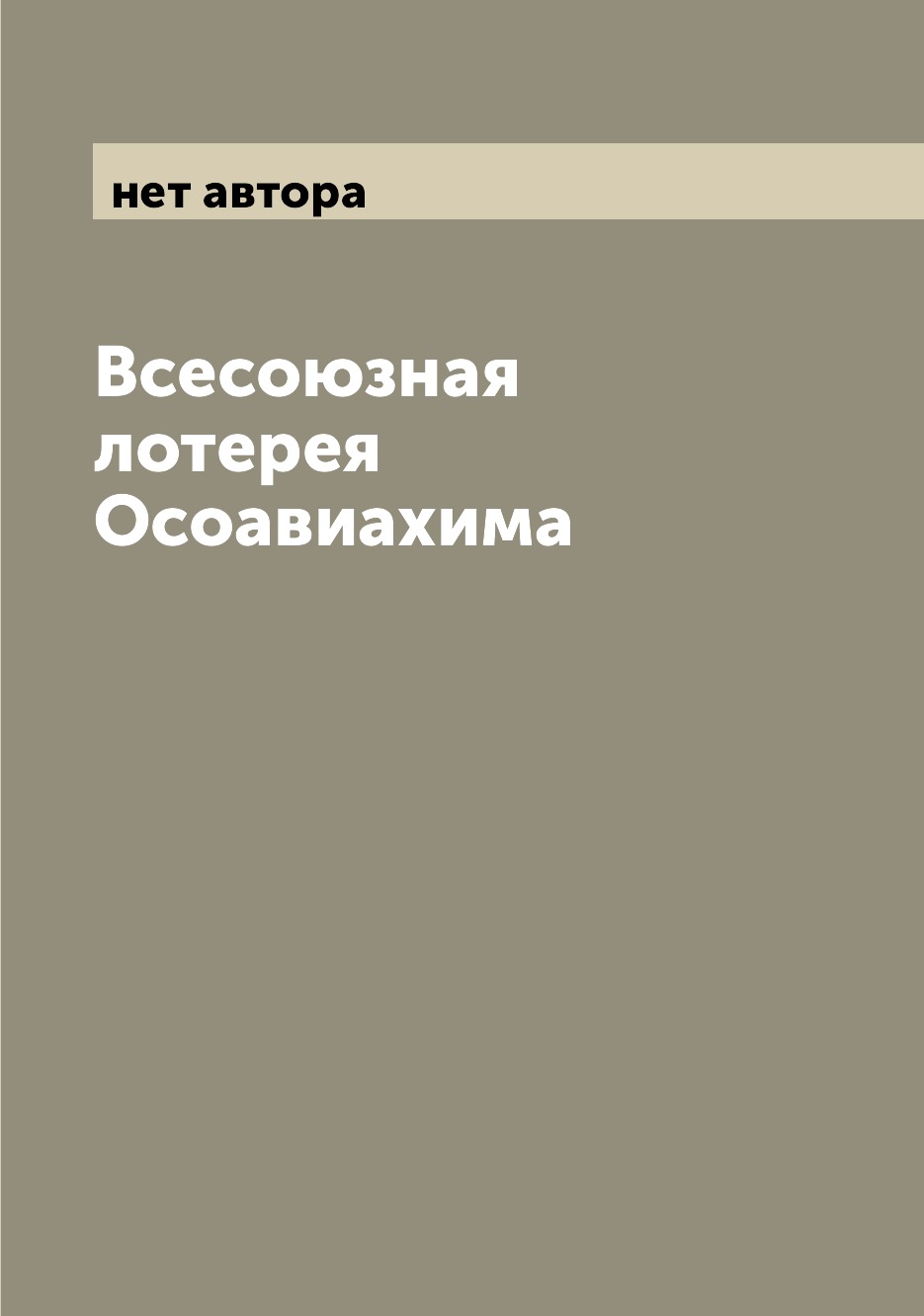 нет автора

Всесоюзная лотерея Осоавиахима